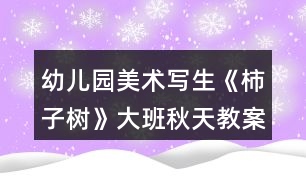 幼儿园美术写生《柿子树》大班秋天教案